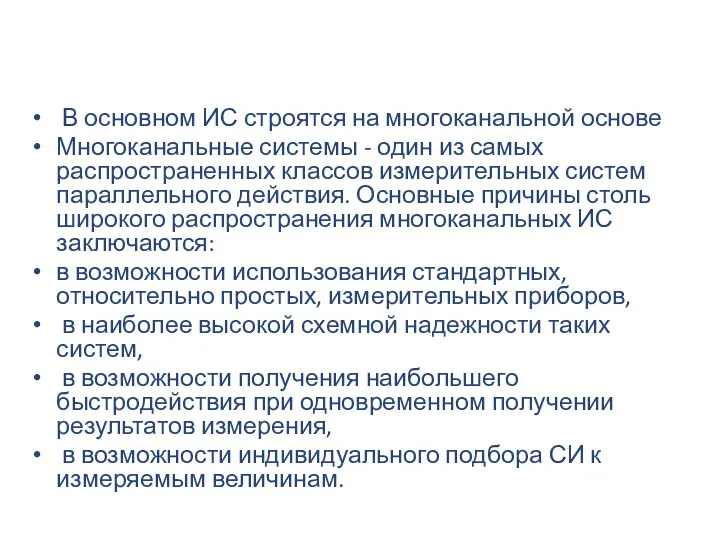 • В основном ИС строятся на многоканальной основе
• Многоканальные системы - один из самых распространенных классов измерительных систем параллельного действия. Основные причины столь широкого распространения многоканальных ИС заключаются:
• в возможности использования стандартных, относительно простых, измерительных приборов,
• в наиболее высокой схемной надежности таких систем,
• в возможности получения наибольшего быстродействия при одновременном получении результатов измерения,
• в возможности индивидуального подбора СИ к измеряемым величинам.